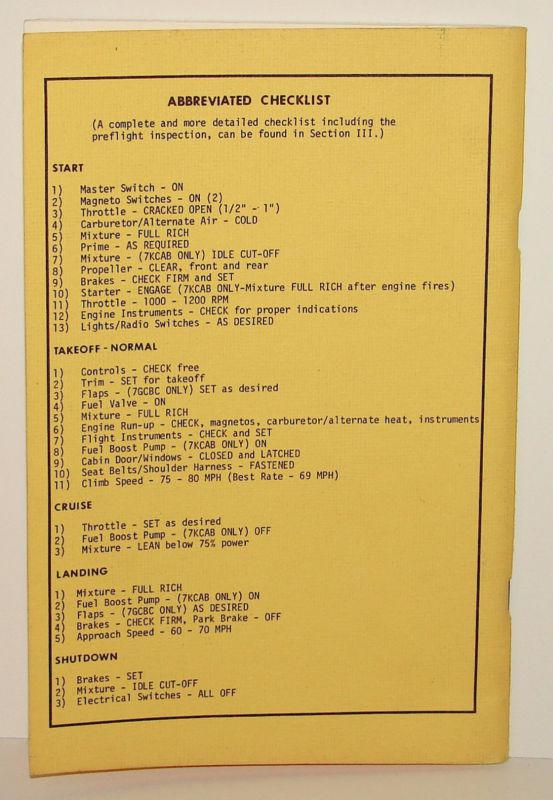 ABBREVIATED CHECKLIST

(A complete and more detailed checklist including the preflight inspection, can be found in Section III.)

START

1) Master Switch - ON
2) Magneto Switches - ON (2)
3) Throttle - CRACKED OPEN (1/2" - 1")
4) Carburetor/Alternate Air - COLD
5) Mixture - FULL RICH
6) Prime - AS REQUIRED
7) Mixture - (7KCAB ONLY) IDLE CUT-OFF
8) Propeller - CLEAR, front and rear
9) Brakes - CHECK FIRM and SET
10) Starter - ENGAGE (7KCAB ONLY-Mixture FULL RICH after engine fires)
11) Throttle - 1000 - 1200 RPM
12) Engine Instruments - CHECK for proper indications
13) Lights/Radio Switches - AS DESIRED

TAKEOFF - NORMAL

1) Controls - CHECK free
2) Trim - SET for takeoff
3) Flaps - (7GCBC ONLY) SET as desired
4) Fuel Valve - ON
5) Mixture - FULL RICH
6) Engine Run-up - CHECK, magnetos, carburetor/alternate heat, instruments
7) Flight Instruments - CHECK and SET
8) Fuel Boost Pump - (7KCAB ONLY) ON
9) Cabin Door/Windows - CLOSED and LATCHED
10) Seat Belts/Shoulder Harness - FASTENED
11) Climb Speed - 75 - 80 MPH (Best Rate - 69 MPH)

CRUISE

1) Throttle - SET as desired
2) Fuel Boost Pump - (7KCAB ONLY) OFF
3) Mixture - LEAN below 75% power

LANDING

1) Mixture - FULL RICH
2) Fuel Boost Pump - (7KCAB ONLY) ON
3) Flaps - (7GCBC ONLY) AS DESIRED
4) Brakes - CHECK FIRM, Park Brake - OFF
5) Approach Speed - 60 - 70 MPH

SHUTDOWN

1) Brakes - SET
2) Mixture - IDLE CUT-OFF
3) Electrical Switches - ALL OFF